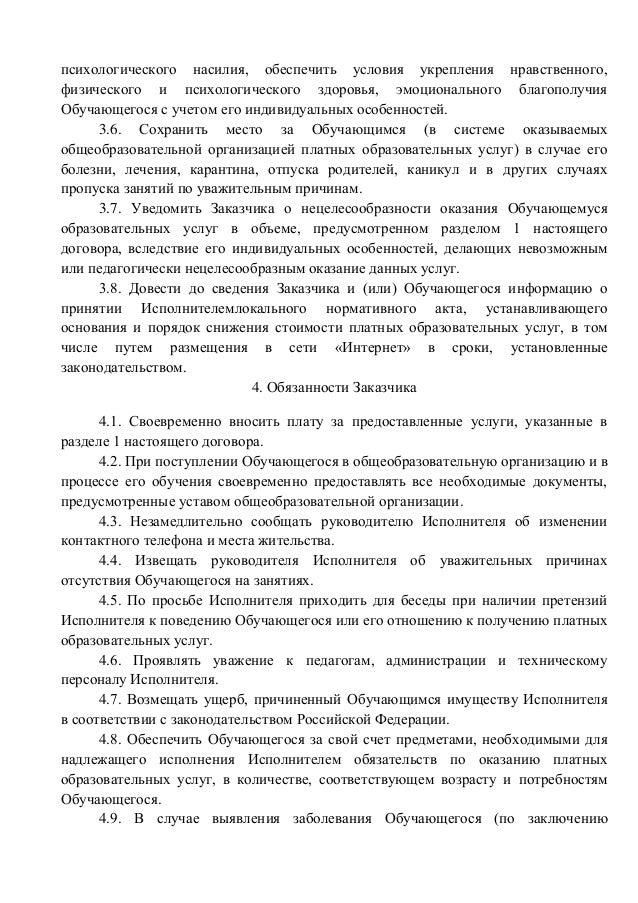 психологического насилия, обеспечить условия укрепления нравственного, физического и психологического здоровья, эмоционального благополучия Обучающегося с учетом его индивидуальных особенностей.

3.6. Сохранить место за Обучающимся (в системе оказываемых общеобразовательной организацией платных образовательных услуг) в случае его болезни, лечения, карантина, отпуска родителей, каникул и в других случаях пропуска занятий по уважительным причинам.

3.7. Уведомить Заказчика о нецелесообразности оказания Обучающемуся образовательных услуг в объеме, предусмотренном разделом 1 настоящего договора, вследствие его индивидуальных особенностей, делающих невозможным или педагогически нецелесообразным оказание данных услуг.

3.8. Довести до сведения Заказчика и (или) Обучающегося информацию о принятии Исполнителемлокального нормативного акта, устанавливающего основания и порядок снижения стоимости платных образовательных услуг, в том числе путем размещения в сети «Интернет» в сроки, установленные законодательством.

4. Обязанности Заказчика

4.1. Своевременно вносить плату за предоставленные услуги, указанные в разделе 1 настоящего договора.

4.2. При поступлении Обучающегося в общеобразовательную организацию и в процессе его обучения своевременно предоставлять все необходимые документы, предусмотренные уставом общеобразовательной организации.

4.3. Незамедлительно сообщать руководителю Исполнителя об изменении контактного телефона и места жительства.

4.4. Извещать руководителя Исполнителя об уважительных причинах отсутствия Обучающегося на занятиях.

4.5. По просьбе Исполнителя приходить для беседы при наличии претензий Исполнителя к поведению Обучающегося или его отношению к получению платных образовательных услуг.

4.6. Проявлять уважение к педагогам, администрации и техническому персоналу Исполнителя.

4.7. Возмещать ущерб, причиненный Обучающимся имуществу Исполнителя в соответствии с законодательством Российской Федерации.

4.8. Обеспечить Обучающегося за свой счет предметами, необходимыми для надлежащего исполнения Исполнителем обязательств по оказанию платных образовательных услуг, в количестве, соответствующем возрасту и потребностям Обучающегося.

4.9. В случае выявления заболевания Обучающегося (по заключению